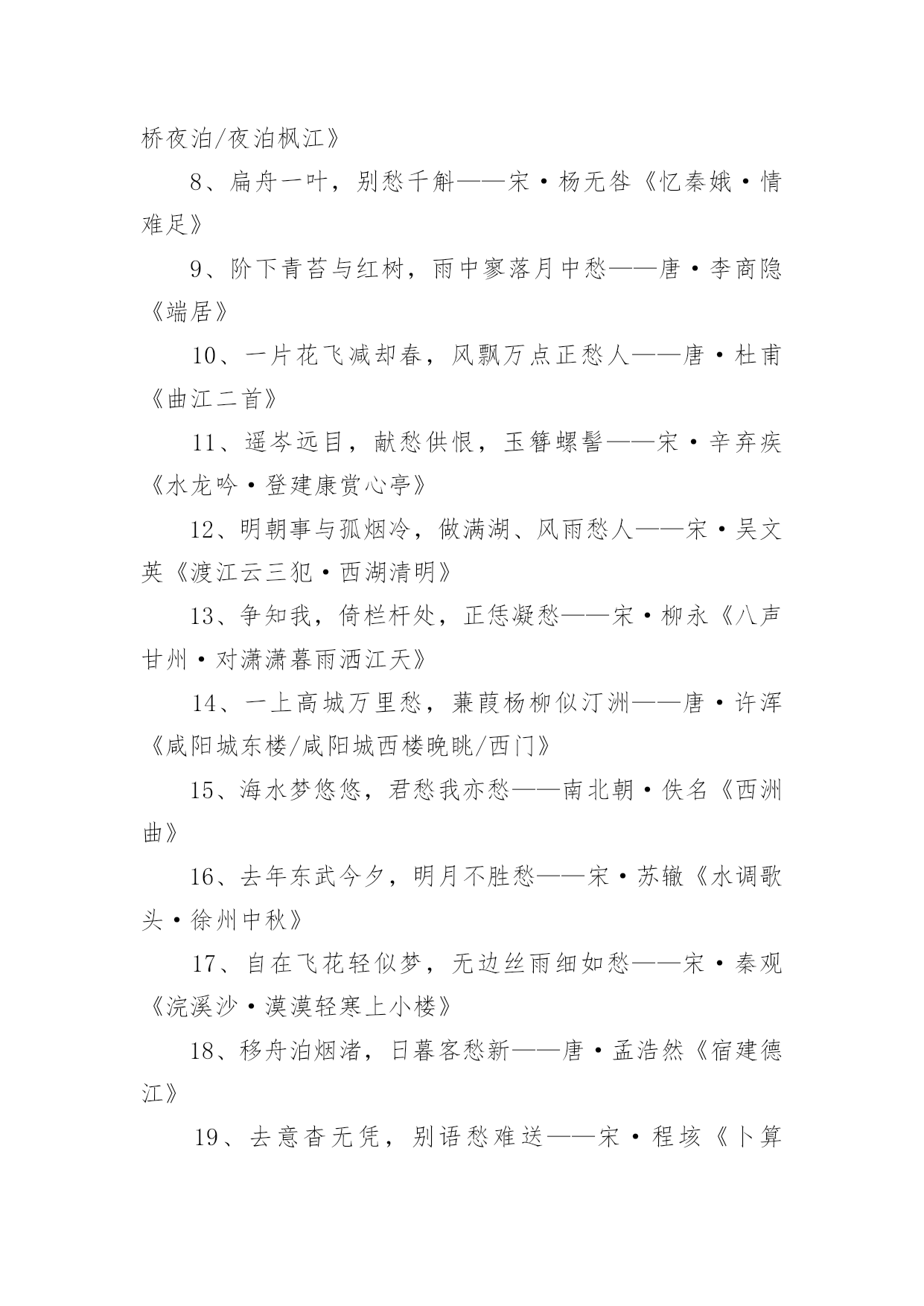 桥夜泊/夜泊枫江》

8、扁舟一叶，别愁千斛——宋·杨无咎《忆秦娥·情难足》

9、阶下青苔与红树，雨中寥落月中愁——唐·李商隐《端居》

10、一片花飞减却春，风飘万点正愁人——唐·杜甫《曲江二首》

11、遥岑远目，献愁供恨，玉簪螺髻——宋·辛弃疾《水龙吟·登建康赏心亭》

12、明朝事与孤烟冷，做满湖、风雨愁人——宋·吴文英《渡江云三犯·西湖清明》

13、争知我，倚栏杆处，正恁凝愁——宋·柳永《八声甘州·对潇潇暮雨洒江天》

14、一上高城万里愁，蒹葭杨柳似汀洲——唐·许浑《咸阳城东楼/咸阳城西楼晚眺/西门》

15、海水梦悠悠，君愁我亦愁——南北朝·佚名《西洲曲》

16、去年东武今夕，明月不胜愁——宋·苏辙《水调歌头·徐州中秋》

17、自在飞花轻似梦，无边丝雨细如愁——宋·秦观《浣溪沙·漠漠轻寒上小楼》

18、移舟泊烟渚，日暮客愁新——唐·孟浩然《宿建德江》

19、去意杳无凭，别语愁难送——宋·程垓《卜算